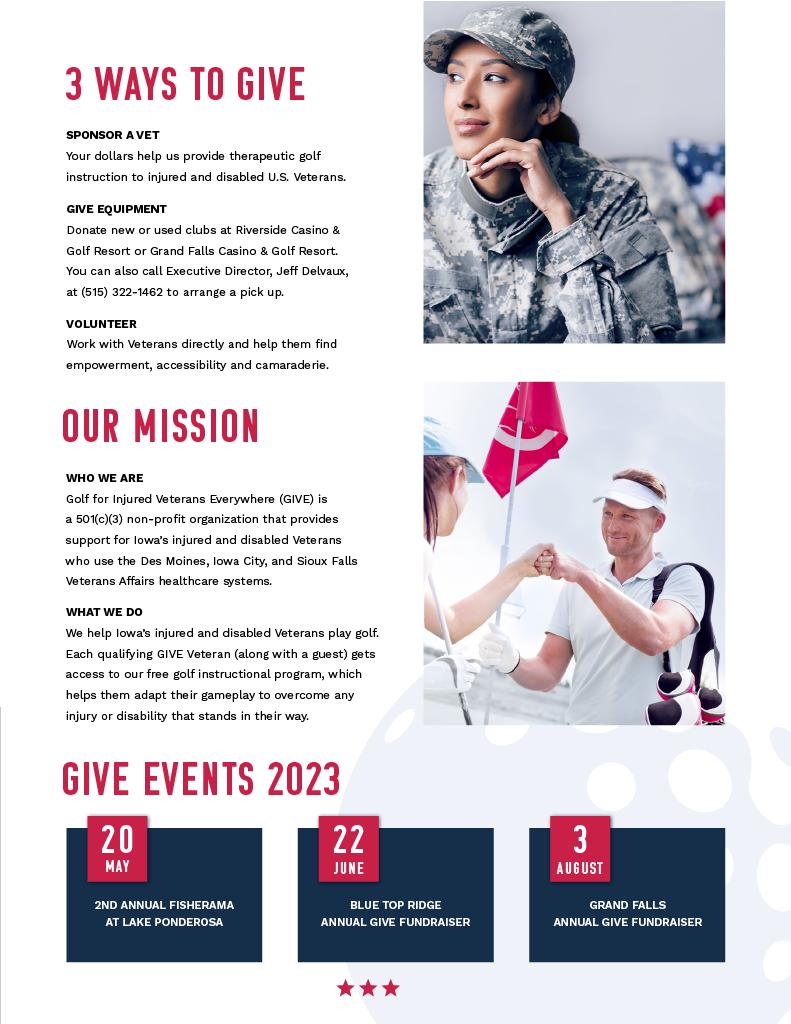 3 WAYS TO GIVE

SPONSOR A VET
Your dollars help us provide therapeutic golf instruction to injured and disabled U.S. Veterans.

GIVE EQUIPMENT
Donate new or used clubs at Riverside Casino & Golf Resort or Grand Falls Casino & Golf Resort. You can also call Executive Director, Jeff Delvaux, at (515) 322-1462 to arrange a pick up.

VOLUNTEER
Work with Veterans directly and help them find empowerment, accessibility and camaraderie.

OUR MISSION

WHO WE ARE
Golf for Injured Veterans Everywhere (GIVE) is a 501(c)(3) non-profit organization that provides support for Iowa's injured and disabled Veterans who use the Des Moines, Iowa City, and Sioux Falls Veterans Affairs healthcare systems.

WHAT WE DO
We help Iowa's injured and disabled Veterans play golf. Each qualifying GIVE Veteran (along with a guest) gets access to our free golf instructional program, which helps them adapt their gameplay to overcome any injury or disability that stands in their way.

GIVE EVENTS 2023

20
MAY
2ND ANNUAL FISHERAMA AT LAKE PONDEROSA

22
JUNE
BLUE TOP RIDGE ANNUAL GIVE FUNDRAISER

3
AUGUST
GRAND FALLS ANNUAL GIVE FUNDRAISER